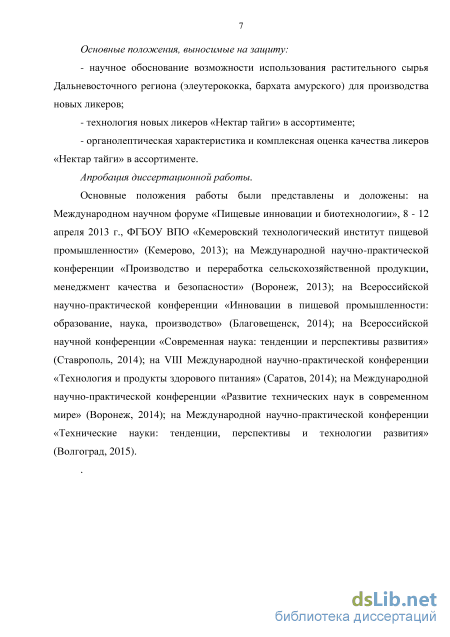 7

Основные положения, выносимые на защиту:

- научное обоснование возможности использования растительного сырья Дальневосточного региона (элеутерококка, бархата амурского) для производства новых ликеров;

- технология новых ликеров «Нектар тайги» в ассортименте;

- органолептическая характеристика и комплексная оценка качества ликеров «Нектар тайги» в ассортименте.

Апробация диссертационной работы.

Основные положения работы были представлены и доложены: на Международном научном форуме «Пищевые инновации и биотехнологии», 8 - 12 апреля 2013 г., ФГБОУ ВПО «Кемеровский технологический институт пищевой промышленности» (Кемерово, 2013); на Международной научно-практической конференции «Производство и переработка сельскохозяйственной продукции, менеджмент качества и безопасности» (Воронеж, 2013); на Всероссийской научно-практической конференции «Инновации в пищевой промышленности: образование, наука, производство» (Благовещенск, 2014); на Всероссийской научной конференции «Современная наука: тенденции и перспективы развития» (Ставрополь, 2014); на VIII Международной научно-практической конференции «Технология и продукты здорового питания» (Саратов, 2014); на Международной научно-практической конференции «Развитие технических наук в современном мире» (Воронеж, 2014); на Международной научно-практической конференции «Технические науки: тенденции, перспективы и технологии развития» (Волгоград, 2015).

.

dsLib.net
библиотека диссертаций